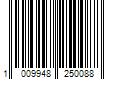 1 009948 250088